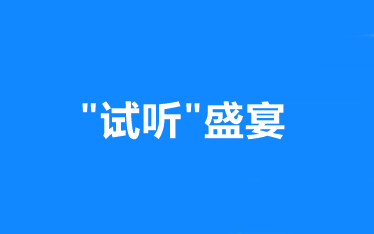 "试听"盛宴